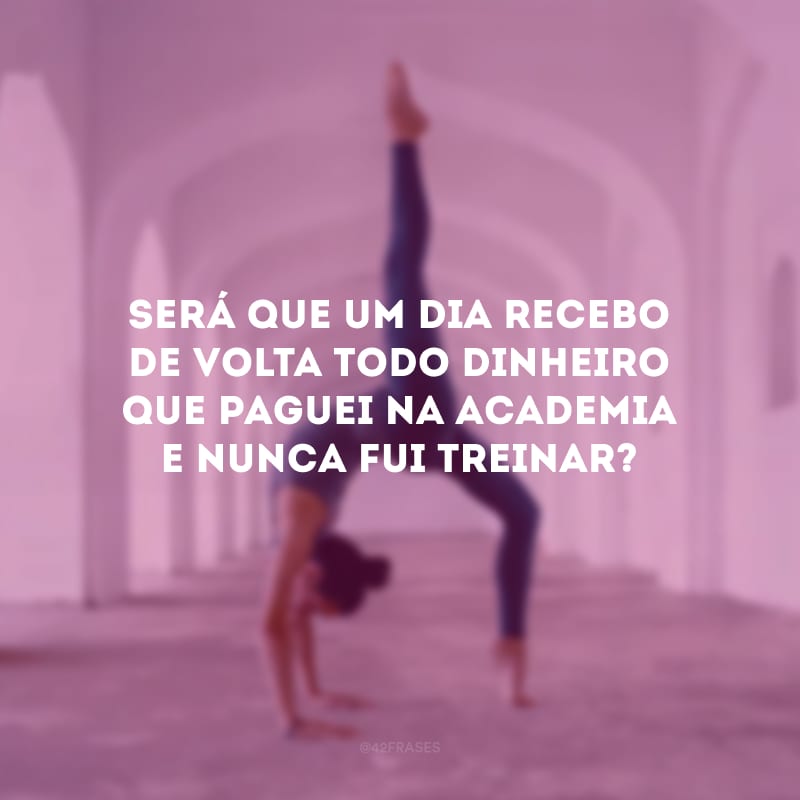 SERÁ QUE UM DIA RECEBO DE VOLTA TODO DINHEIRO QUE PAGUEI NA ACADEMIA E NUNCA FUI TREINAR?

@42FRASES